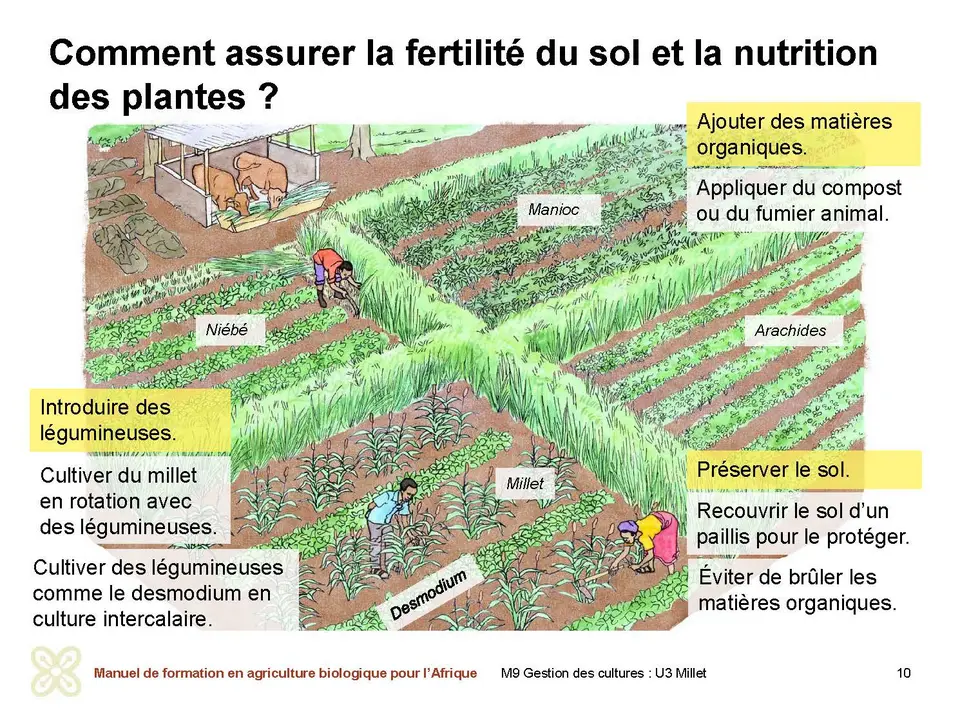 Comment assurer la fertilité du sol et la nutrition des plantes ?

Ajouter des matières organiques.

Appliquer du compost ou du fumier animal.

Manioc

Niébé

Arachides

Introduire des légumineuses.

Cultiver du millet en rotation avec des légumineuses.

Cultiver des légumineuses comme le desmodium en culture intercalaire.

Millet

Desmodium

Préserver le sol.

Recouvrir le sol d'un paillis pour le protéger.

Éviter de brûler les matières organiques.

Manuel de formation en agriculture biologique pour l'Afrique M9 Gestion des cultures : U3 Millet 10